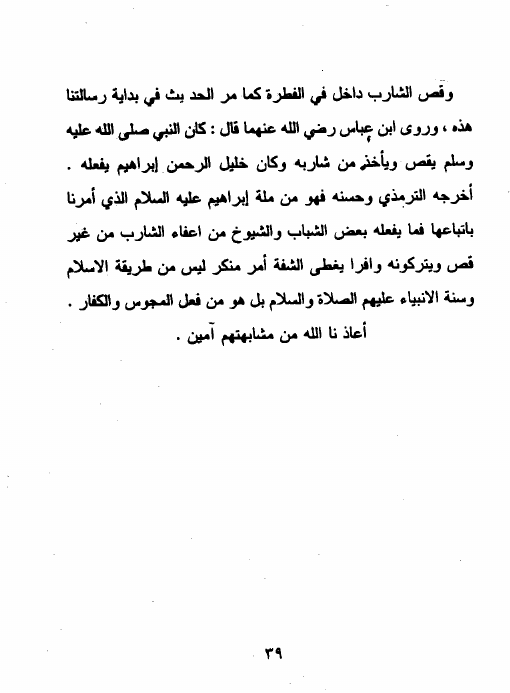 وقص الشارب داخل في الفطرة كما مر الحد يث في بداية رسالتنا هذه ، وروى ابن عباس رضي الله عنهما قال : كان النبي صلى الله عليه وسلم يقص ويأخذ من شاربه وكان خليل الرحمن إبراهيم يفعله . أخرجه الترمذي وحسنه فهو من ملة إبراهيم عليه السلام الذي أمرنا باتباعها فما يفعله بعض الشباب والشيوخ من اعفاء الشارب من غير قص ويتركونه وافرا يغطى الشفة أمر منكر ليس من طريقة الاسلام وسنة الانبياء عليهم الصلاة والسلام بل هو من فعل المجوس والكفار .

أعاذ نا الله من مشابهتهم آمين .

٣٩